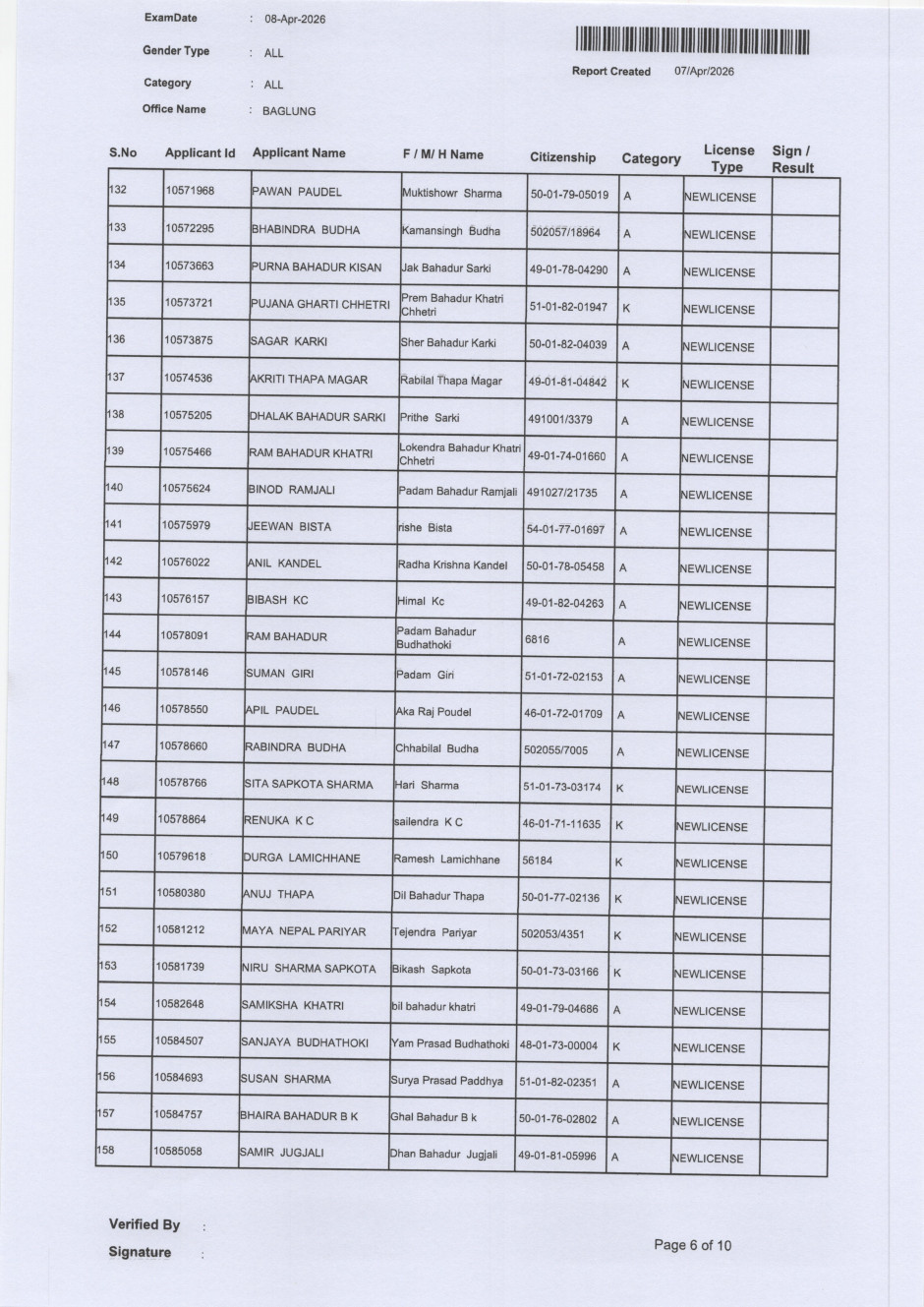 ExamDate : 08-Apr-2026

Gender Type : ALL

Category : ALL

Office Name : BAGLUNG

Report Created 07/Apr/2026

| S.No | Applicant Id | Applicant Name | F / M/ H Name | Citizenship | Category | License Type | Sign / Result |
|---|---|---|---|---|---|---|---|
| 132 | 10571968 | PAWAN PAUDEL | Muktishowr Sharma | 50-01-79-05019 | A | NEWLICENSE | |
| 133 | 10572295 | BHABINDRA BUDHA | Kamansingh Budha | 502057/18964 | A | NEWLICENSE | |
| 134 | 10573663 | PURNA BAHADUR KISAN | Jak Bahadur Sarki | 49-01-78-04290 | A | NEWLICENSE | |
| 135 | 10573721 | PUJANA GHARTI CHHETRI | Prem Bahadur Khatri Chhetri | 51-01-82-01947 | K | NEWLICENSE | |
| 136 | 10573875 | SAGAR KARKI | Sher Bahadur Karki | 50-01-82-04039 | A | NEWLICENSE | |
| 137 | 10574536 | AKRITI THAPA MAGAR | Rabilal Thapa Magar | 49-01-81-04842 | K | NEWLICENSE | |
| 138 | 10575205 | DHALAK BAHADUR SARKI | Prithe Sarki | 491001/3379 | A | NEWLICENSE | |
| 139 | 10575466 | RAM BAHADUR KHATRI | Lokendra Bahadur Khatri Chhetri | 49-01-74-01660 | A | NEWLICENSE | |
| 140 | 10575624 | BINOD RAMJALI | Padam Bahadur Ramjali | 491027/21735 | A | NEWLICENSE | |
| 141 | 10575979 | JEEWAN BISTA | rishe Bista | 54-01-77-01697 | A | NEWLICENSE | |
| 142 | 10576022 | ANIL KANDEL | Radha Krishna Kandel | 50-01-78-05458 | A | NEWLICENSE | |
| 143 | 10576157 | BIBASH KC | Himal Kc | 49-01-82-04263 | A | NEWLICENSE | |
| 144 | 10578091 | RAM BAHADUR | Padam Bahadur Budhathoki | 6816 | A | NEWLICENSE | |
| 145 | 10578146 | SUMAN GIRI | Padam Giri | 51-01-72-02153 | A | NEWLICENSE | |
| 146 | 10578550 | APIL PAUDEL | Aka Raj Poudel | 46-01-72-01709 | A | NEWLICENSE | |
| 147 | 10578660 | RABINDRA BUDHA | Chhabilal Budha | 502055/7005 | A | NEWLICENSE | |
| 148 | 10578766 | SITA SAPKOTA SHARMA | Hari Sharma | 51-01-73-03174 | K | NEWLICENSE | |
| 149 | 10578864 | RENUKA K C | sailendra K C | 46-01-71-11635 | K | NEWLICENSE | |
| 150 | 10579618 | DURGA LAMICHHANE | Ramesh Lamichhane | 56184 | K | NEWLICENSE | |
| 151 | 10580380 | ANUJ THAPA | Dil Bahadur Thapa | 50-01-77-02136 | K | NEWLICENSE | |
| 152 | 10581212 | MAYA NEPAL PARIYAR | Tejendra Pariyar | 502053/4351 | K | NEWLICENSE | |
| 153 | 10581739 | NIRU SHARMA SAPKOTA | Bikash Sapkota | 50-01-73-03166 | K | NEWLICENSE | |
| 154 | 10582648 | SAMIKSHA KHATRI | bil bahadur khatri | 49-01-79-04686 | A | NEWLICENSE | |
| 155 | 10584507 | SANJAYA BUDHATHOKI | Yam Prasad Budhathoki | 48-01-73-00004 | K | NEWLICENSE | |
| 156 | 10584693 | SUSAN SHARMA | Surya Prasad Paddhya | 51-01-82-02351 | A | NEWLICENSE | |
| 157 | 10584757 | BHAIRA BAHADUR B K | Ghal Bahadur B k | 50-01-76-02802 | A | NEWLICENSE | |
| 158 | 10585058 | SAMIR JUGJALI | Dhan Bahadur Jugjali | 49-01-81-05996 | A | NEWLICENSE | |

Verified By :

Signature :

Page 6 of 10